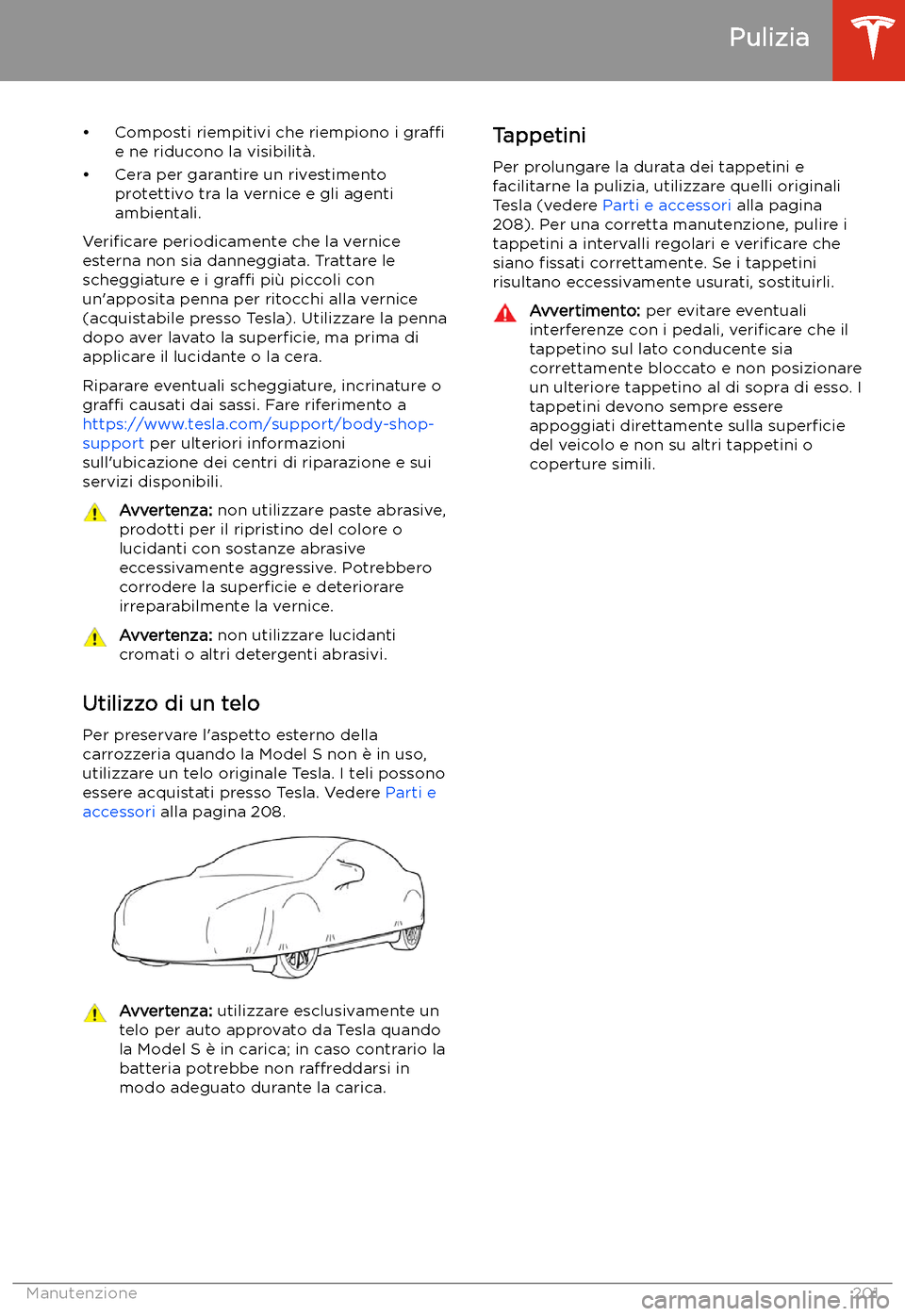 Pulizia

• Composti riempitivi che riempiono i graffi e ne riducono la visibilità.
• Cera per garantire un rivestimento protettivo tra la vernice e gli agenti ambientali.

Verificare periodicamente che la vernice esterna non sia danneggiata. Trattare le scheggiature e i graffi più piccoli con un'apposita penna per ritocchi alla vernice (acquistabile presso Tesla). Utilizzare la penna dopo aver lavato la superficie, ma prima di applicare il lucidante o la cera.

Riparare eventuali scheggiature, incrinature o graffi causati dai sassi. Fare riferimento a https://www.tesla.com/support/body-shop-support per ulteriori informazioni sull'ubicazione dei centri di riparazione e sui servizi disponibili.

Avvertenza: non utilizzare paste abrasive, prodotti per il ripristino del colore o lucidanti con sostanze abrasive eccessivamente aggressive. Potrebbero corrodere la superficie e deteriorare irreparabilmente la vernice.

Avvertenza: non utilizzare lucidanti cromati o altri detergenti abrasivi.

Utilizzo di un telo

Per preservare l'aspetto esterno della carrozzeria quando la Model S non è in uso, utilizzare un telo originale Tesla. I teli possono essere acquistati presso Tesla. Vedere Parti e accessori alla pagina 208.

Avvertenza: utilizzare esclusivamente un telo per auto approvato da Tesla quando la Model S è in carica; in caso contrario la batteria potrebbe non raffreddarsi in modo adeguato durante la carica.

Tappetini

Per prolungare la durata dei tappetini e facilitarne la pulizia, utilizzare quelli originali Tesla (vedere Parti e accessori alla pagina 208). Per una corretta manutenzione, pulire i tappetini a intervalli regolari e verificare che siano fissati correttamente. Se i tappetini risultano eccessivamente usurati, sostituirli.

Avvertimento: per evitare eventuali interferenze con i pedali, verificare che il tappetino sul lato conducente sia correttamente bloccato e non posizionare un ulteriore tappetino al di sopra di esso. I tappetini devono sempre essere appoggiati direttamente sulla superficie del veicolo e non su altri tappetini o coperture simili.

Manutenzione 201

carmanualsonline.info